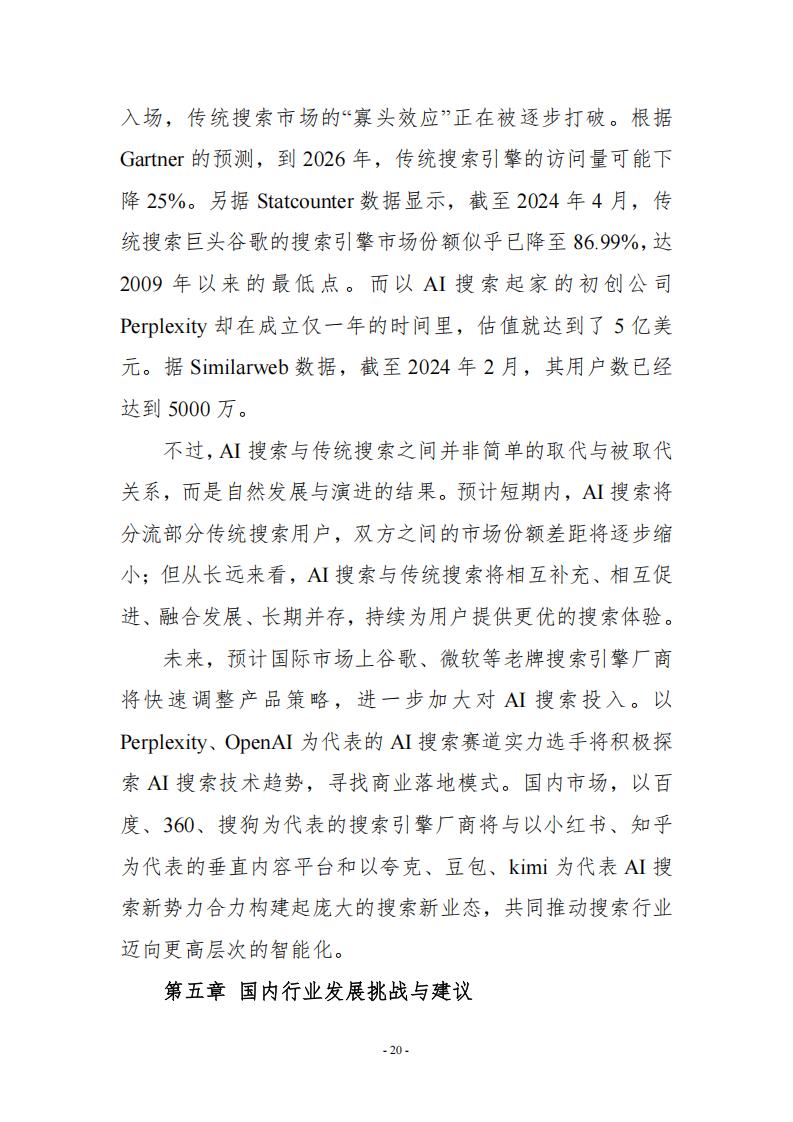 入场，传统搜索市场的“寡头效应”正在被逐步打破。根据 Gartner 的预测，到 2026 年，传统搜索引擎的访问量可能下降 25%。另据 Statcounter 数据显示，截至 2024 年 4 月，传统搜索巨头谷歌的搜索引擎市场份额似乎已降至 86.99%，达 2009 年以来的最低点。而以 AI 搜索起家的初创公司 Perplexity 却在成立仅一年的时间里，估值就达到了 5 亿美元。据 Similarweb 数据，截至 2024 年 2 月，其用户数已经达到 5000 万。

不过，AI 搜索与传统搜索之间并非简单的取代与被取代关系，而是自然发展与演进的结果。预计短期内，AI 搜索将分流部分传统搜索用户，双方之间的市场份额差距将逐步缩小；但从长远来看，AI 搜索与传统搜索将相互补充、相互促进、融合发展、长期并存，持续为用户提供更优的搜索体验。

未来，预计国际市场上谷歌、微软等老牌搜索引擎厂商将快速调整产品策略，进一步加大对 AI 搜索投入。以 Perplexity、OpenAI 为代表的 AI 搜索赛道实力选手将积极探索 AI 搜索技术趋势，寻找商业落地模式。国内市场，以百度、360、搜狗为代表的搜索引擎厂商将与以小红书、知乎为代表的垂直内容平台和以夸克、豆包、kimi 为代表 AI 搜索新势力合力构建起庞大的搜索新业态，共同推动搜索行业迈向更高层次的智能化。

第五章 国内行业发展挑战与建议

- 20 -